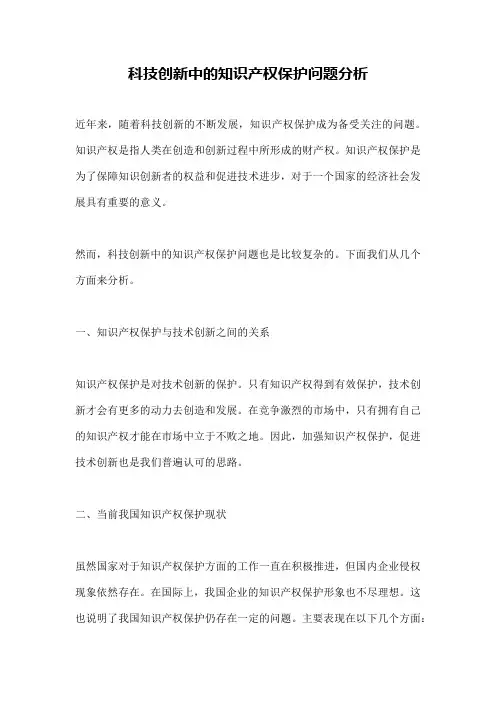 科技创新中的知识产权保护问题分析

近年来，随着科技创新的不断发展，知识产权保护成为备受关注的问题。知识产权是指人类在创造和创新过程中所形成的财产权。知识产权保护是为了保障知识创新者的权益和促进技术进步，对于一个国家的经济社会发展具有重要的意义。

然而，科技创新中的知识产权保护问题也是比较复杂的。下面我们从几个方面来分析。

一、知识产权保护与技术创新之间的关系

知识产权保护是对技术创新的保护。只有知识产权得到有效保护，技术创新才会有更多的动力去创造和发展。在竞争激烈的市场中，只有拥有自己的知识产权才能在市场中立于不败之地。因此，加强知识产权保护，促进技术创新也是我们普遍认可的思路。

二、当前我国知识产权保护现状

虽然国家对于知识产权保护方面的工作一直在积极推进，但国内企业侵权现象依然存在。在国际上，我国企业的知识产权保护形象也不尽理想。这也说明了我国知识产权保护仍存在一定的问题。主要表现在以下几个方面：